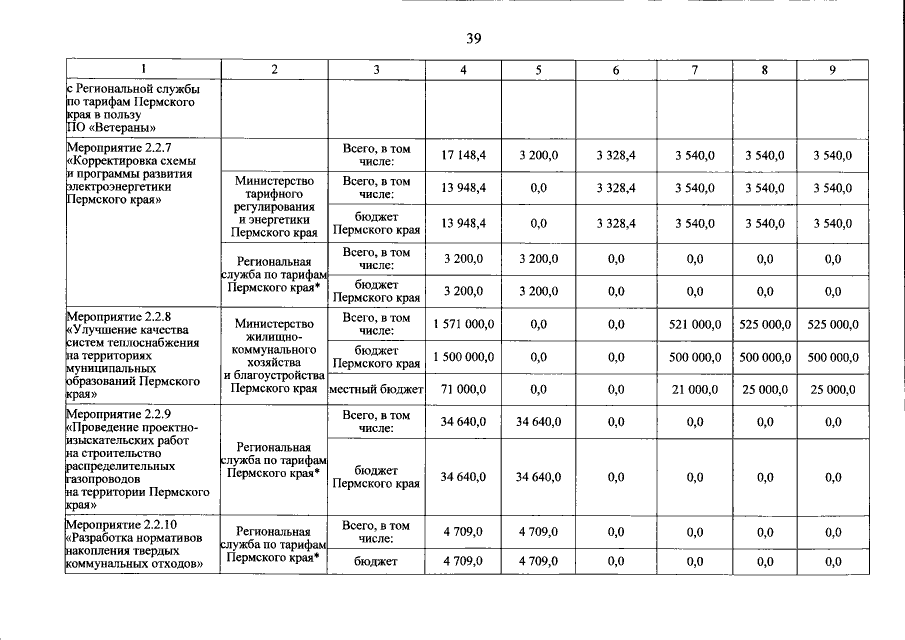 39

| 1 | 2 | 3 | 4 | 5 | 6 | 7 | 8 | 9 |
|---|---|---|---|---|---|---|---|---|
| с Региональной службы по тарифам Пермского края в пользу ПО «Ветераны» | | | | | | | | |
| Мероприятие 2.2.7 «Корректировка схемы и программы развития электроэнергетики Пермского края» | | Всего, в том числе: | 17 148,4 | 3 200,0 | 3 328,4 | 3 540,0 | 3 540,0 | 3 540,0 |
| | Министерство тарифного регулирования и энергетики Пермского края | Всего, в том числе: | 13 948,4 | 0,0 | 3 328,4 | 3 540,0 | 3 540,0 | 3 540,0 |
| | | бюджет Пермского края | 13 948,4 | 0,0 | 3 328,4 | 3 540,0 | 3 540,0 | 3 540,0 |
| | Региональная служба по тарифам Пермского края* | Всего, в том числе: | 3 200,0 | 3 200,0 | 0,0 | 0,0 | 0,0 | 0,0 |
| | | бюджет Пермского края | 3 200,0 | 3 200,0 | 0,0 | 0,0 | 0,0 | 0,0 |
| Мероприятие 2.2.8 «Улучшение качества систем теплоснабжения на территориях муниципальных образований Пермского края» | Министерство жилищно-коммунального хозяйства и благоустройства Пермского края | Всего, в том числе: | 1 571 000,0 | 0,0 | 0,0 | 521 000,0 | 525 000,0 | 525 000,0 |
| | | бюджет Пермского края | 1 500 000,0 | 0,0 | 0,0 | 500 000,0 | 500 000,0 | 500 000,0 |
| | | местный бюджет | 71 000,0 | 0,0 | 0,0 | 21 000,0 | 25 000,0 | 25 000,0 |
| Мероприятие 2.2.9 «Проведение проектно-изыскательских работ на строительство распределительных газопроводов на территории Пермского края» | Региональная служба по тарифам Пермского края* | Всего, в том числе: | 34 640,0 | 34 640,0 | 0,0 | 0,0 | 0,0 | 0,0 |
| | | бюджет Пермского края | 34 640,0 | 34 640,0 | 0,0 | 0,0 | 0,0 | 0,0 |
| Мероприятие 2.2.10 «Разработка нормативов накопления твердых коммунальных отходов» | Региональная служба по тарифам Пермского края* | Всего, в том числе: | 4 709,0 | 4 709,0 | 0,0 | 0,0 | 0,0 | 0,0 |
| | | бюджет | 4 709,0 | 4 709,0 | 0,0 | 0,0 | 0,0 | 0,0 |